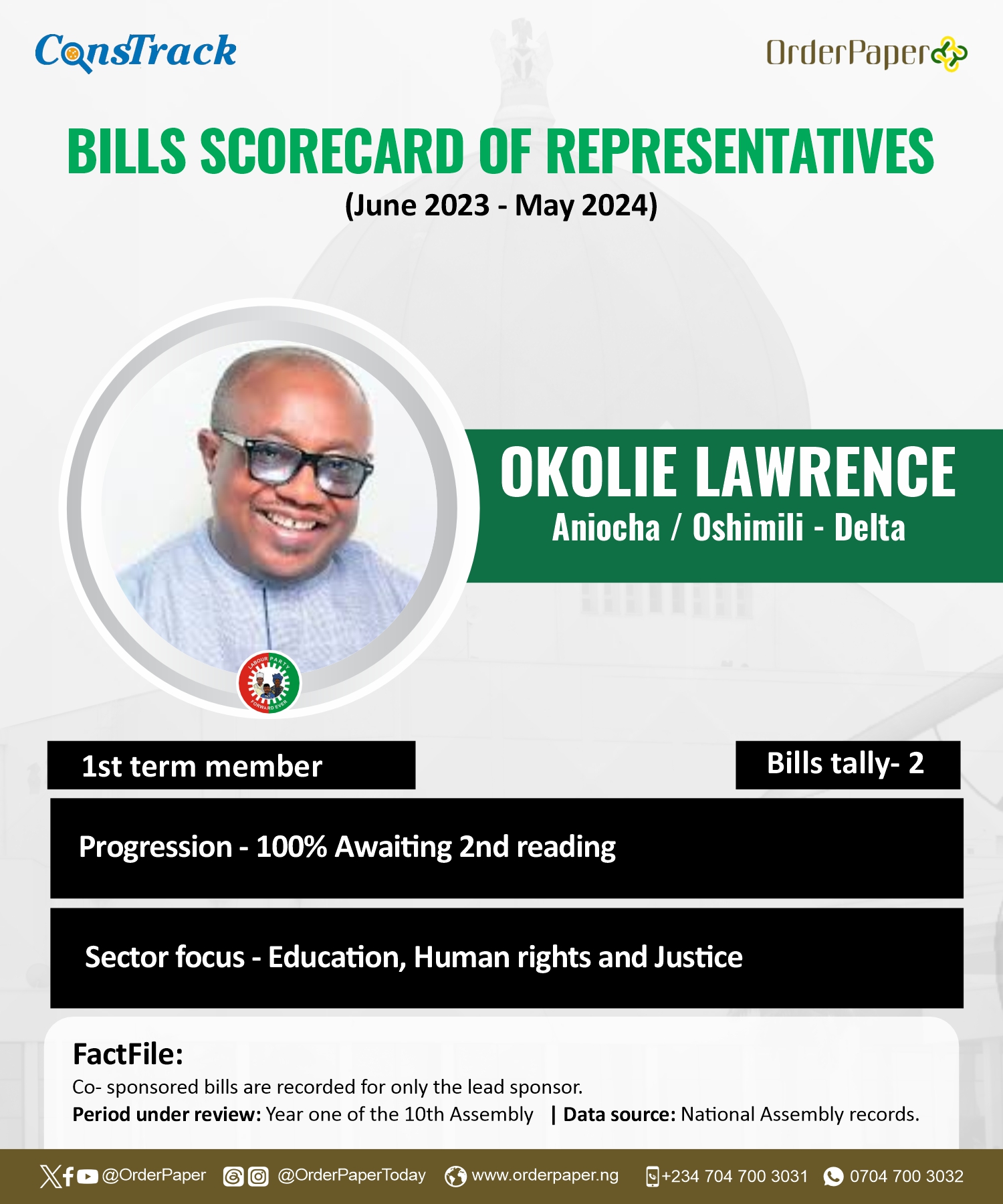 ConsTrack

OrderPaper

BILLS SCORECARD OF REPRESENTATIVES
(June 2023 - May 2024)

OKOLIE LAWRENCE
Aniocha / Oshimili - Delta

LABOUR PARTY
FORWARD EVER

1st term member

Bills tally- 2

Progression - 100% Awaiting 2nd reading

Sector focus - Education, Human rights and Justice

FactFile:
Co- sponsored bills are recorded for only the lead sponsor.
Period under review: Year one of the 10th Assembly | Data source: National Assembly records.

@OrderPaper @OrderPaperToday www.orderpaper.ng +234 704 700 3031 0704 700 3032